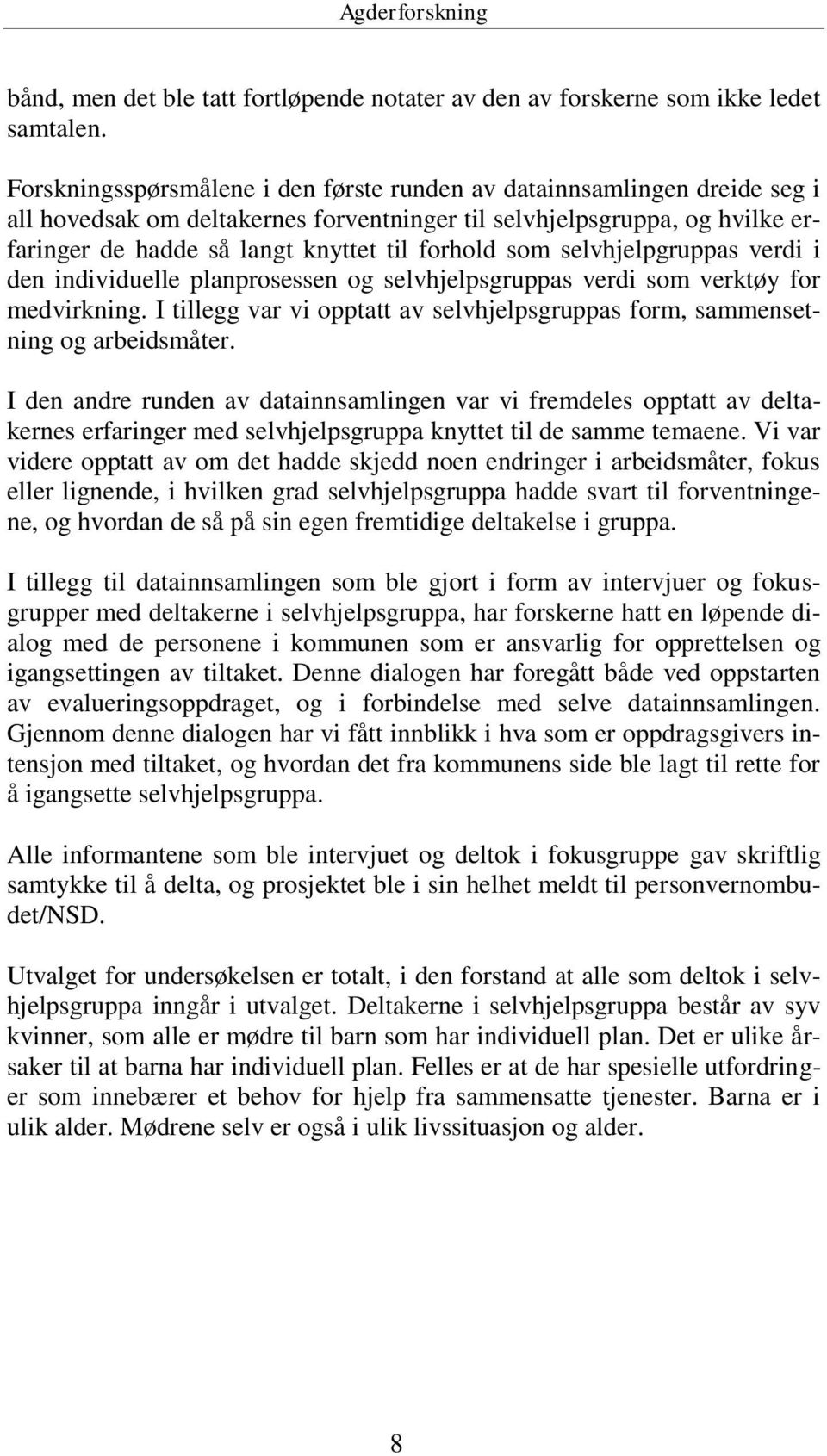 Agderforskning

bånd, men det ble tatt fortløpende notater av den av forskerne som ikke ledet samtalen.

Forskningsspørsmålene i den første runden av datainnsamlingen dreide seg i all hovedsak om deltakernes forventninger til selvhjelpsgruppa, og hvilke erfaringer de hadde så langt knyttet til forhold som selvhjelpgruppas verdi i den individuelle planprosessen og selvhjelpsgruppas verdi som verktøy for medvirkning. I tillegg var vi opptatt av selvhjelpsgruppas form, sammensetning og arbeidsmåter.

I den andre runden av datainnsamlingen var vi fremdeles opptatt av deltakernes erfaringer med selvhjelpsgruppa knyttet til de samme temaene. Vi var videre opptatt av om det hadde skjedd noen endringer i arbeidsmåter, fokus eller lignende, i hvilken grad selvhjelpsgruppa hadde svart til forventningene, og hvordan de så på sin egen fremtidige deltakelse i gruppa.

I tillegg til datainnsamlingen som ble gjort i form av intervjuer og fokusgrupper med deltakerne i selvhjelpsgruppa, har forskerne hatt en løpende dialog med de personene i kommunen som er ansvarlig for opprettelsen og igangsettingen av tiltaket. Denne dialogen har foregått både ved oppstarten av evalueringsoppdraget, og i forbindelse med selve datainnsamlingen. Gjennom denne dialogen har vi fått innblikk i hva som er oppdragsgivers intensjon med tiltaket, og hvordan det fra kommunens side ble lagt til rette for å igangsette selvhjelpsgruppa.

Alle informantene som ble intervjuet og deltok i fokusgruppe gav skriftlig samtykke til å delta, og prosjektet ble i sin helhet meldt til personvernombudet/NSD.

Utvalget for undersøkelsen er totalt, i den forstand at alle som deltok i selvhjelpsgruppa inngår i utvalget. Deltakerne i selvhjelpsgruppa består av syv kvinner, som alle er mødre til barn som har individuell plan. Det er ulike årsaker til at barna har individuell plan. Felles er at de har spesielle utfordringer som innebærer et behov for hjelp fra sammensatte tjenester. Barna er i ulik alder. Mødrene selv er også i ulik livssituasjon og alder.

8